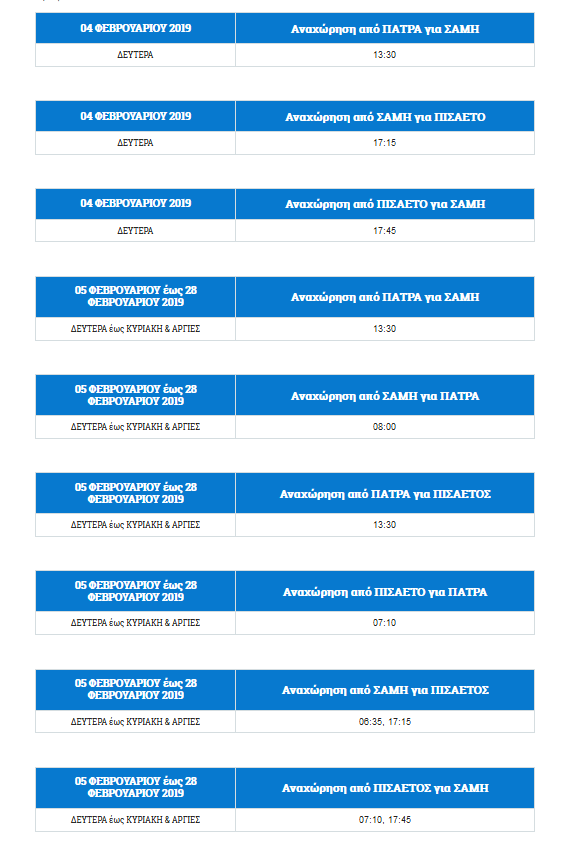 | 04 ΦΕΒΡΟΥΑΡΙΟΥ 2019 | Αναχώρηση από ΠΑΤΡΑ για ΣΑΜΗ |
|---|---|
| ΔΕΥΤΕΡΑ | 13:30 |

| 04 ΦΕΒΡΟΥΑΡΙΟΥ 2019 | Αναχώρηση από ΣΑΜΗ για ΠΙΣΑΕΤΟ |
|---|---|
| ΔΕΥΤΕΡΑ | 17:15 |

| 04 ΦΕΒΡΟΥΑΡΙΟΥ 2019 | Αναχώρηση από ΠΙΣΑΕΤΟ για ΣΑΜΗ |
|---|---|
| ΔΕΥΤΕΡΑ | 17:45 |

| 05 ΦΕΒΡΟΥΑΡΙΟΥ έως 28 ΦΕΒΡΟΥΑΡΙΟΥ 2019 | Αναχώρηση από ΠΑΤΡΑ για ΣΑΜΗ |
|---|---|
| ΔΕΥΤΕΡΑ έως ΚΥΡΙΑΚΗ & ΑΡΓΙΕΣ | 13:30 |

| 05 ΦΕΒΡΟΥΑΡΙΟΥ έως 28 ΦΕΒΡΟΥΑΡΙΟΥ 2019 | Αναχώρηση από ΣΑΜΗ για ΠΑΤΡΑ |
|---|---|
| ΔΕΥΤΕΡΑ έως ΚΥΡΙΑΚΗ & ΑΡΓΙΕΣ | 08:00 |

| 05 ΦΕΒΡΟΥΑΡΙΟΥ έως 28 ΦΕΒΡΟΥΑΡΙΟΥ 2019 | Αναχώρηση από ΠΑΤΡΑ για ΠΙΣΑΕΤΟΣ |
|---|---|
| ΔΕΥΤΕΡΑ έως ΚΥΡΙΑΚΗ & ΑΡΓΙΕΣ | 13:30 |

| 05 ΦΕΒΡΟΥΑΡΙΟΥ έως 28 ΦΕΒΡΟΥΑΡΙΟΥ 2019 | Αναχώρηση από ΠΙΣΑΕΤΟ για ΠΑΤΡΑ |
|---|---|
| ΔΕΥΤΕΡΑ έως ΚΥΡΙΑΚΗ & ΑΡΓΙΕΣ | 07:10 |

| 05 ΦΕΒΡΟΥΑΡΙΟΥ έως 28 ΦΕΒΡΟΥΑΡΙΟΥ 2019 | Αναχώρηση από ΣΑΜΗ για ΠΙΣΑΕΤΟΣ |
|---|---|
| ΔΕΥΤΕΡΑ έως ΚΥΡΙΑΚΗ & ΑΡΓΙΕΣ | 06:35, 17:15 |

| 05 ΦΕΒΡΟΥΑΡΙΟΥ έως 28 ΦΕΒΡΟΥΑΡΙΟΥ 2019 | Αναχώρηση από ΠΙΣΑΕΤΟΣ για ΣΑΜΗ |
|---|---|
| ΔΕΥΤΕΡΑ έως ΚΥΡΙΑΚΗ & ΑΡΓΙΕΣ | 07:10, 17:45 |